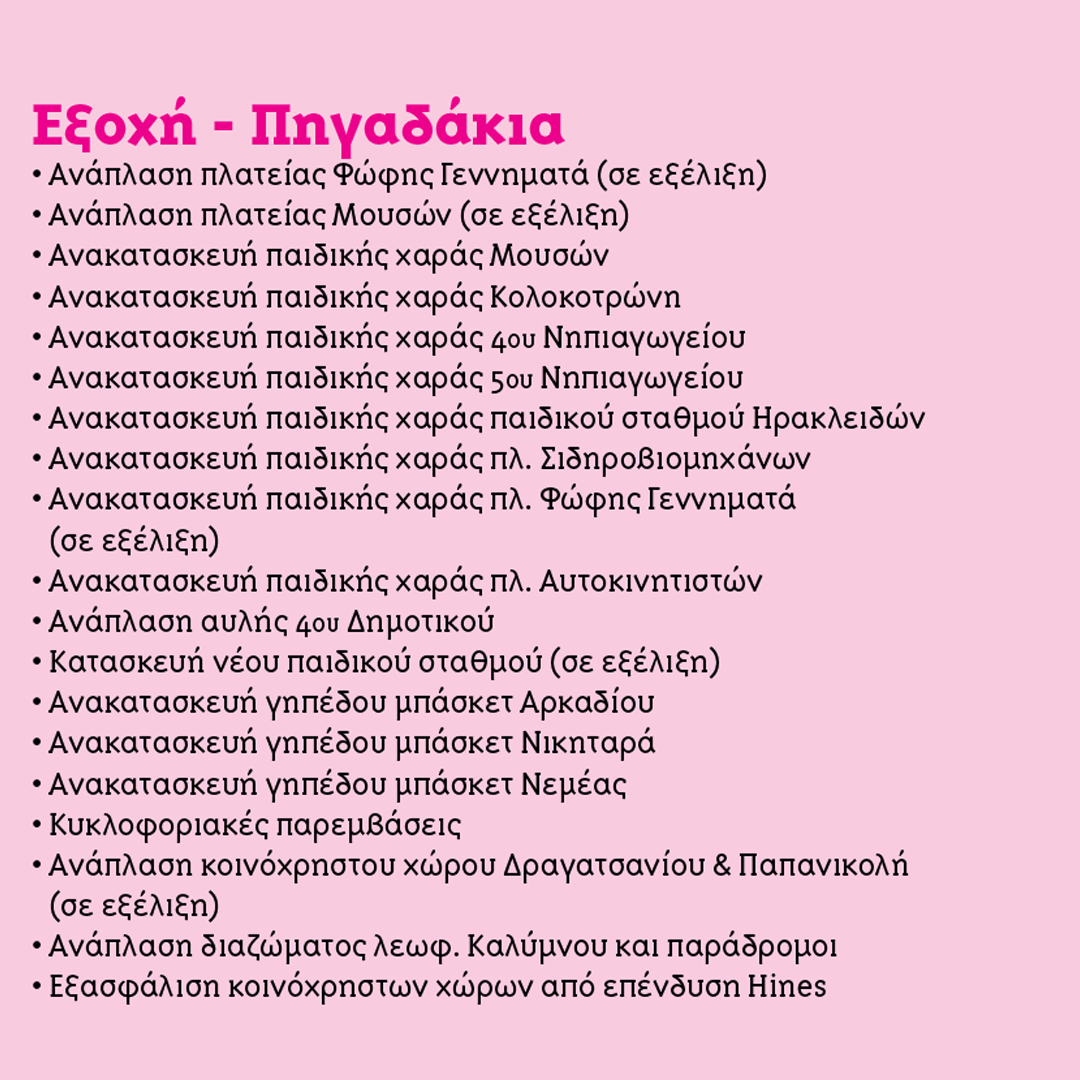 Εξοχή - Πηγαδάκια

• Ανάπλαση πλατείας Φώφης Γεννηματά (σε εξέλιξη)
• Ανάπλαση πλατείας Μουσών (σε εξέλιξη)
• Ανακατασκευή παιδικής χαράς Μουσών
• Ανακατασκευή παιδικής χαράς Κολοκοτρώνη
• Ανακατασκευή παιδικής χαράς 4ου Νηπιαγωγείου
• Ανακατασκευή παιδικής χαράς 5ου Νηπιαγωγείου
• Ανακατασκευή παιδικής χαράς παιδικού σταθμού Ηρακλειδών
• Ανακατασκευή παιδικής χαράς πλ. Σιδηροβιομηχάνων
• Ανακατασκευή παιδικής χαράς πλ. Φώφης Γεννηματά (σε εξέλιξη)
• Ανακατασκευή παιδικής χαράς πλ. Αυτοκινητιστών
• Ανάπλαση αυλής 4ου Δημοτικού
• Κατασκευή νέου παιδικού σταθμού (σε εξέλιξη)
• Ανακατασκευή γηπέδου μπάσκετ Αρκαδίου
• Ανακατασκευή γηπέδου μπάσκετ Νικηταρά
• Ανακατασκευή γηπέδου μπάσκετ Νεμέας
• Κυκλοφοριακές παρεμβάσεις
• Ανάπλαση κοινόχρηστου χώρου Δραγατσανίου & Παπανικολή (σε εξέλιξη)
• Ανάπλαση διαζώματος λεωφ. Καλύμνου και παράδρομοι
• Εξασφάλιση κοινόχρηστων χώρων από επένδυση Hines